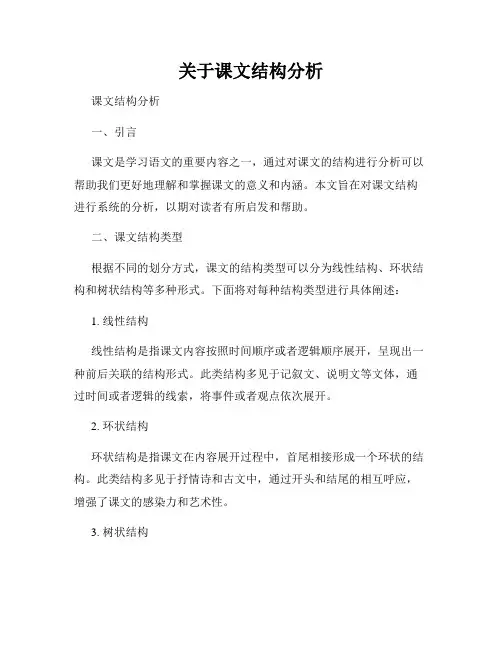 关于课文结构分析

课文结构分析

一、引言

课文是学习语文的重要内容之一，通过对课文的结构进行分析可以帮助我们更好地理解和掌握课文的意义和内涵。本文旨在对课文结构进行系统的分析，以期对读者有所启发和帮助。

二、课文结构类型

根据不同的划分方式，课文的结构类型可以分为线性结构、环状结构和树状结构等多种形式。下面将对每种结构类型进行具体阐述：

1. 线性结构

线性结构是指课文内容按照时间顺序或者逻辑顺序展开，呈现出一种前后关联的结构形式。此类结构多见于记叙文、说明文等文体，通过时间或者逻辑的线索，将事件或者观点依次展开。

2. 环状结构

环状结构是指课文在内容展开过程中，首尾相接形成一个环状的结构。此类结构多见于抒情诗和古文中，通过开头和结尾的相互呼应，增强了课文的感染力和艺术性。

3. 树状结构